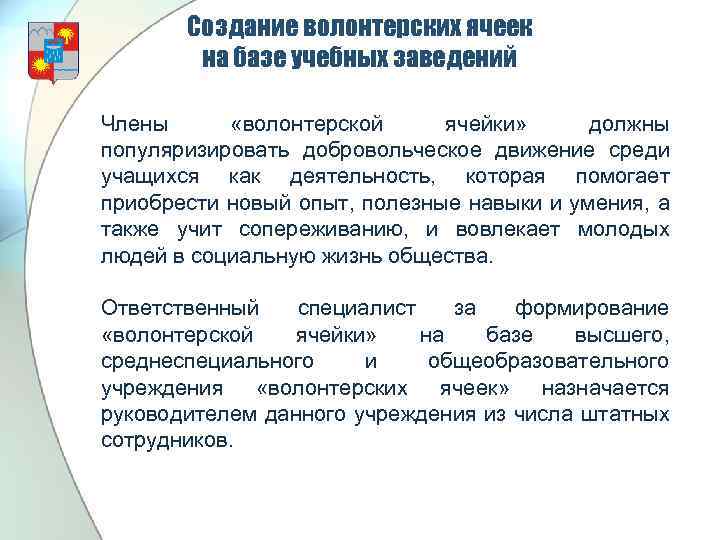 Создание волонтерских ячеек на базе учебных заведений

Члены «волонтерской ячейки» должны популяризировать добровольческое движение среди учащихся как деятельность, которая помогает приобрести новый опыт, полезные навыки и умения, а также учит сопереживанию, и вовлекает молодых людей в социальную жизнь общества.

Ответственный специалист за формирование «волонтерской ячейки» на базе высшего, среднеспециального и общеобразовательного учреждения «волонтерских ячеек» назначается руководителем данного учреждения из числа штатных сотрудников.